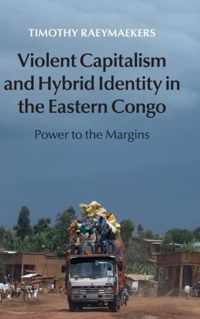 TIMOTHY RAEYMAEKERS

Violent Capitalism and Hybrid Identity in the Eastern Congo

Power to the Margins